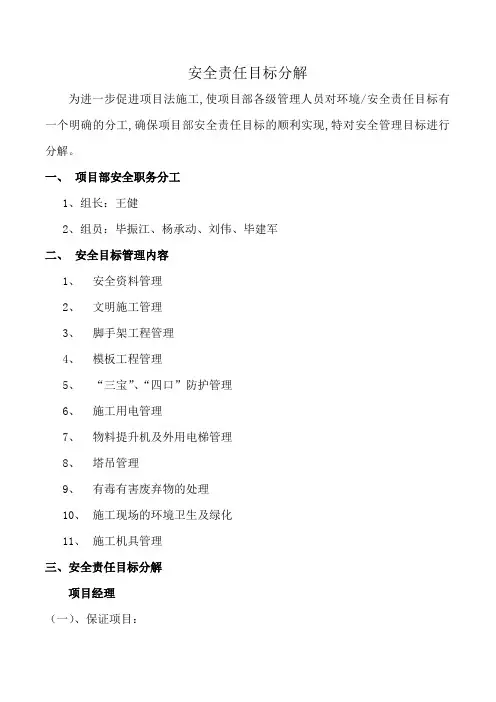 安全责任目标分解

为进一步促进项目法施工,使项目部各级管理人员对环境/安全责任目标有一个明确的分工,确保项目部安全责任目标的顺利实现,特对安全管理目标进行分解。

一、 项目部安全职务分工

1、组长：王健

2、组员：毕振江、杨承动、刘伟、毕建军

二、 安全目标管理内容

1、 安全资料管理

2、 文明施工管理

3、 脚手架工程管理

4、 模板工程管理

5、 “三宝”、“四口”防护管理

6、 施工用电管理

7、 物料提升机及外用电梯管理

8、 塔吊管理

9、 有毒有害废弃物的处理

10、 施工现场的环境卫生及绿化

11、 施工机具管理

三、安全责任目标分解

项目经理

（一）、保证项目：